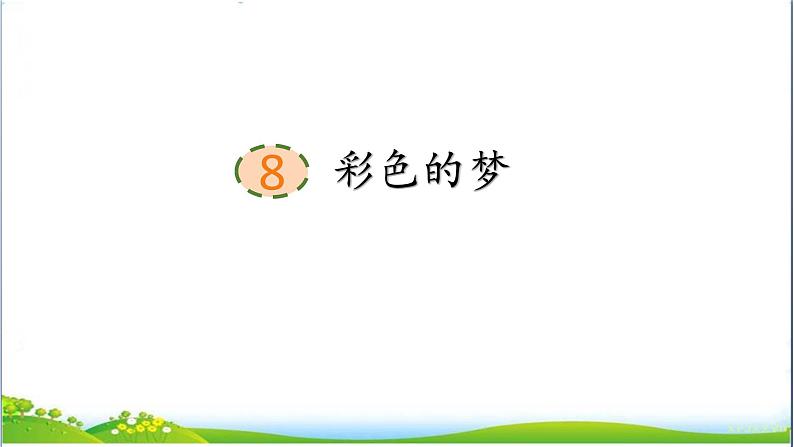 8 彩色的梦